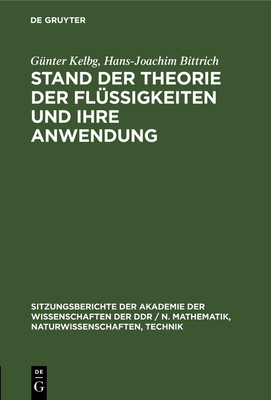 DE GRUYTER

Günter Kelbg, Hans-Joachim Bittrich

STAND DER THEORIE DER FLÜSSIGKEITEN UND IHRE ANWENDUNG

SITZUNGSBERICHTE DER AKADEMIE DER WISSENSCHAFTEN DER DDR / N. MATHEMATIK, NATURWISSENSCHAFTEN, TECHNIK

DE G